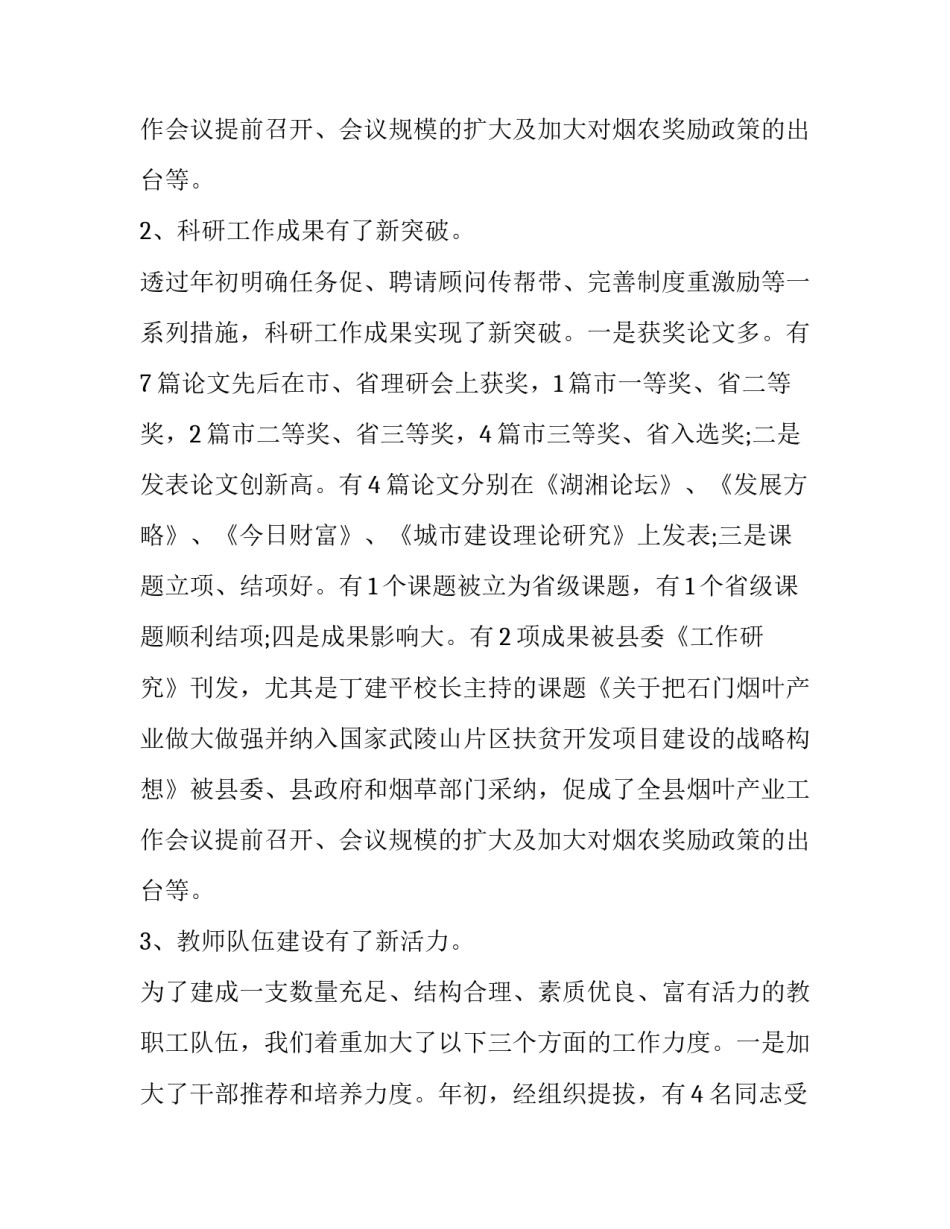 作会议提前召开、会议规模的扩大及加大对烟农奖励政策的出台等。

2、科研工作成果有了新突破。

透过年初明确任务促、聘请顾问传帮带、完善制度重激励等一系列措施，科研工作成果实现了新突破。一是获奖论文多。有7篇论文先后在市、省理研会上获奖，1篇市一等奖、省二等奖，2篇市二等奖、省三等奖，4篇市三等奖、省入选奖;二是发表论文创新高。有4篇论文分别在《湖湘论坛》、《发展方略》、《今日财富》、《城市建设理论研究》上发表;三是课题立项、结项好。有1个课题被立为省级课题，有1个省级课题顺利结项;四是成果影响大。有2项成果被县委《工作研究》刊发，尤其是丁建平校长主持的课题《关于把石门烟叶产业做大做强并纳入国家武陵山片区扶贫开发项目建设的战略构想》被县委、县政府和烟草部门采纳，促成了全县烟叶产业工作会议提前召开、会议规模的扩大及加大对烟农奖励政策的出台等。

3、教师队伍建设有了新活力。

为了建成一支数量充足、结构合理、素质优良、富有活力的教职工队伍，我们着重加大了以下三个方面的工作力度。一是加大了干部推荐和培养力度。年初，经组织提拔，有4名同志受